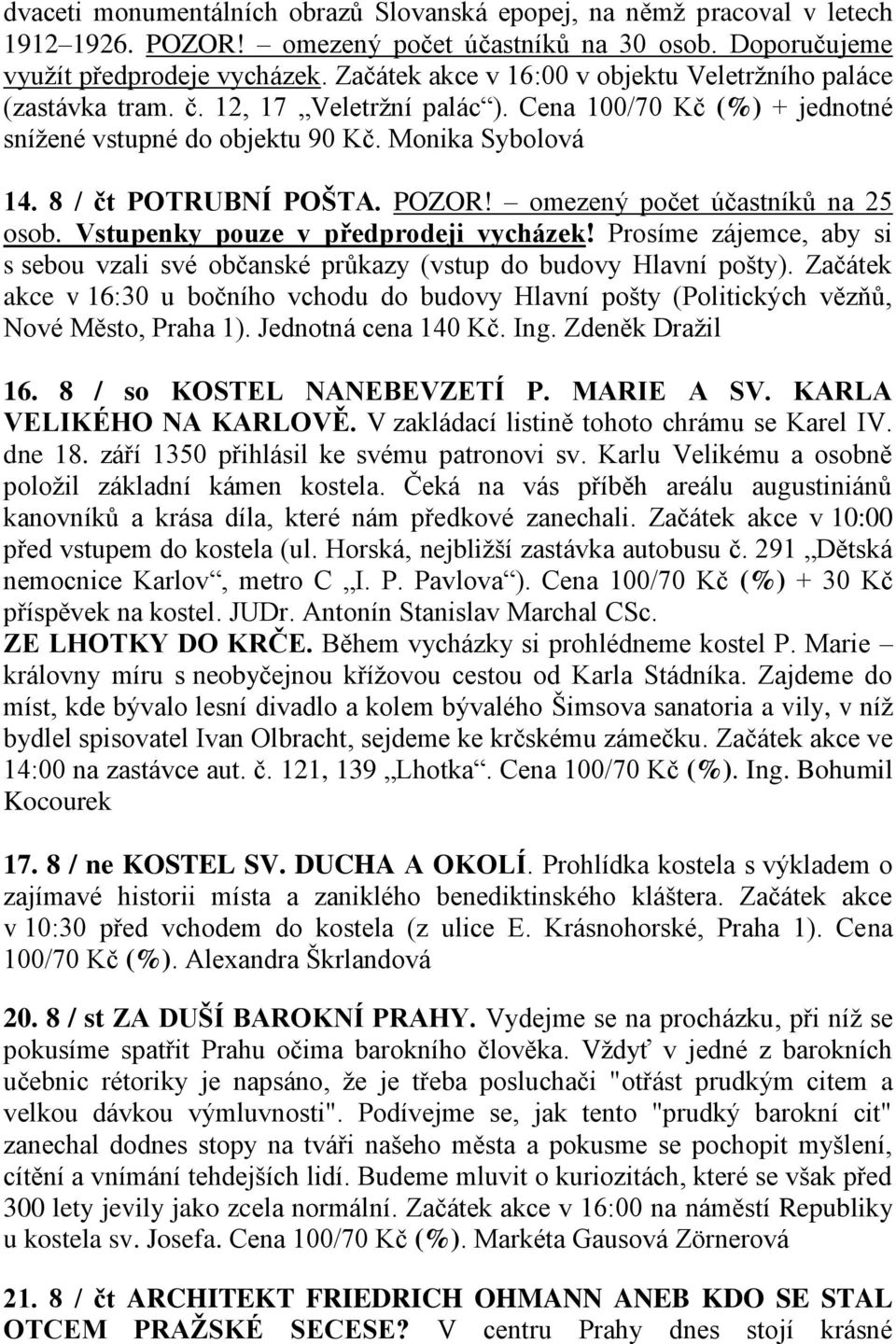 dvaceti monumentálních obrazů Slovanská epopej, na němž pracoval v letech 1912–1926. POZOR! – omezený počet účastníků na 30 osob. Doporučujeme využít předprodeje vycházek. Začátek akce v 16:00 v objektu Veletržního paláce (zastávka tram. č. 12, 17 „Veletržní palác“). Cena 100/70 Kč (%) + jednotné snížené vstupné do objektu 90 Kč. Monika Sybolová

14. 8 / čt POTRUBNÍ POŠTA. POZOR! – omezený počet účastníků na 25 osob. Vstupenky pouze v předprodeji vycházek! Prosíme zájemce, aby si s sebou vzali své občanské průkazy (vstup do budovy Hlavní pošty). Začátek akce v 16:30 u bočního vchodu do budovy Hlavní pošty (Politických vězňů, Nové Město, Praha 1). Jednotná cena 140 Kč. Ing. Zdeněk Dražil

16. 8 / so KOSTEL NANEBEVZETÍ P. MARIE A SV. KARLA VELIKÉHO NA KARLOVĚ. V zakládací listině tohoto chrámu se Karel IV. dne 18. září 1350 přihlásil ke svému patronovi sv. Karlu Velikému a osobně položil základní kámen kostela. Čeká na vás příběh areálu augustiniánů kanovníků a krása díla, které nám předkové zanechali. Začátek akce v 10:00 před vstupem do kostela (ul. Horská, nejbližší zastávka autobusu č. 291 „Dětská nemocnice Karlov“, metro C „I. P. Pavlova“). Cena 100/70 Kč (%) + 30 Kč příspěvek na kostel. JUDr. Antonín Stanislav Marchal CSc.
ZE LHOTKY DO KRČE. Během vycházky si prohlédneme kostel P. Marie – královny míru s neobyčejnou křížovou cestou od Karla Stádníka. Zajdeme do míst, kde bývalo lesní divadlo a kolem bývalého Šimsova sanatoria a vily, v níž bydlel spisovatel Ivan Olbracht, sejdeme ke krčskému zámečku. Začátek akce ve 14:00 na zastávce aut. č. 121, 139 „Lhotka“. Cena 100/70 Kč (%). Ing. Bohumil Kocourek

17. 8 / ne KOSTEL SV. DUCHA A OKOLÍ. Prohlídka kostela s výkladem o zajímavé historii místa a zaniklého benediktinského kláštera. Začátek akce v 10:30 před vchodem do kostela (z ulice E. Krásnohorské, Praha 1). Cena 100/70 Kč (%). Alexandra Škrlandová

20. 8 / st ZA DUŠÍ BAROKNÍ PRAHY. Vydejme se na procházku, při níž se pokusíme spatřit Prahu očima barokního člověka. Vždyť v jedné z barokních učebnic rétoriky je napsáno, že je třeba posluchači "otřást prudkým citem a velkou dávkou výmluvnosti". Podívejme se, jak tento "prudký barokní cit" zanechal dodnes stopy na tváři našeho města a pokusme se pochopit myšlení, cítění a vnímání tehdejších lidí. Budeme mluvit o kuriozitách, které se však před 300 lety jevily jako zcela normální. Začátek akce v 16:00 na náměstí Republiky u kostela sv. Josefa. Cena 100/70 Kč (%). Markéta Gausová Zörnerová

21. 8 / čt ARCHITEKT FRIEDRICH OHMANN ANEB KDO SE STAL OTCEM PRAŽSKÉ SECESE? V centru Prahy dnes stojí krásné